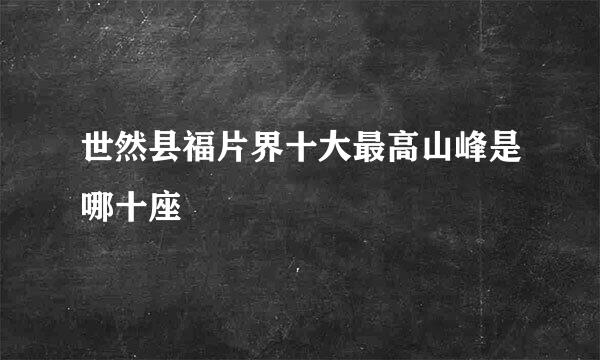 世然县福片界十大最高山峰是哪十座